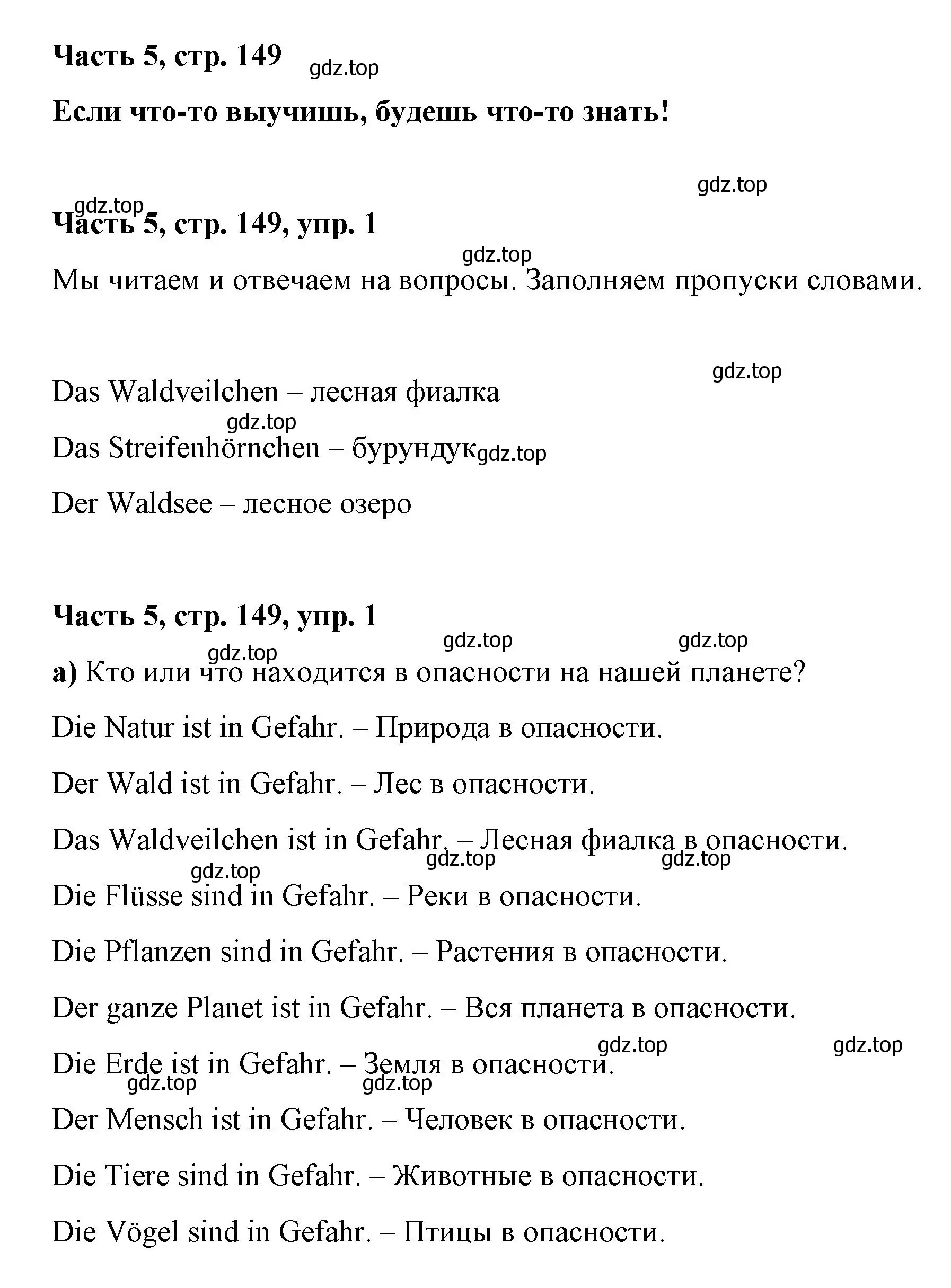 Часть 5, стр. 149 gdz.top

Если что-то выучишь, будешь что-то знать!

gdz.top

gdz.top
Часть 5, стр. 149, упр. 1

gdz.top
Мы читаем и отвечаем на вопросы. Заполняем пропуски словами.

gdz.top

Das Waldveilchen – лесная фиалка

gdz.top
Das Streifenhörnchen – бурундук gdz.top

Der Waldsee – лесное озеро

Часть 5, стр. 149, упр. 1

gdz.top gdz.top gdz.top
а) Кто или что находится в опасности на нашей планете?

Die Natur ist in Gefahr. – Природа в опасности.

Der Wald ist in Gefahr. – Лес в опасности.

Das Waldveilchen ist in Gefahr. – Лесная фиалка в опасности.

gdz.top gdz.top gdz.top
Die Flüsse sind in Gefahr. – Реки в опасности.

Die Pflanzen sind in Gefahr. – Растения в опасности.

Der ganze Planet ist in Gefahr. – Вся планета в опасности.

gdz.top gdz.top
Die Erde ist in Gefahr. – Земля в опасности.
gdz.top gdz.top

Der Mensch ist in Gefahr. – Человек в опасности.

Die Tiere sind in Gefahr. – Животные в опасности.

Die Vögel sind in Gefahr. – Птицы в опасности.